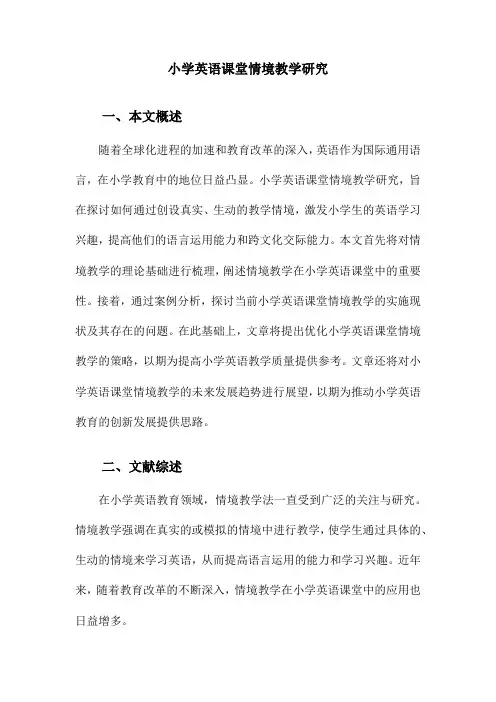 小学英语课堂情境教学研究

一、本文概述

随着全球化进程的加速和教育改革的深入，英语作为国际通用语言，在小学教育中的地位日益凸显。小学英语课堂情境教学研究，旨在探讨如何通过创设真实、生动的教学情境，激发小学生的英语学习兴趣，提高他们的语言运用能力和跨文化交际能力。本文首先将对情境教学的理论基础进行梳理，阐述情境教学在小学英语课堂中的重要性。接着，通过案例分析，探讨当前小学英语课堂情境教学的实施现状及其存在的问题。在此基础上，文章将提出优化小学英语课堂情境教学的策略，以期为提高小学英语教学质量提供参考。文章还将对小学英语课堂情境教学的未来发展趋势进行展望，以期为推动小学英语教育的创新发展提供思路。

二、文献综述

在小学英语教育领域，情境教学法一直受到广泛的关注与研究。情境教学强调在真实的或模拟的情境中进行教学，使学生通过具体的、生动的情境来学习英语，从而提高语言运用的能力和学习兴趣。近年来，随着教育改革的不断深入，情境教学在小学英语课堂中的应用也日益增多。